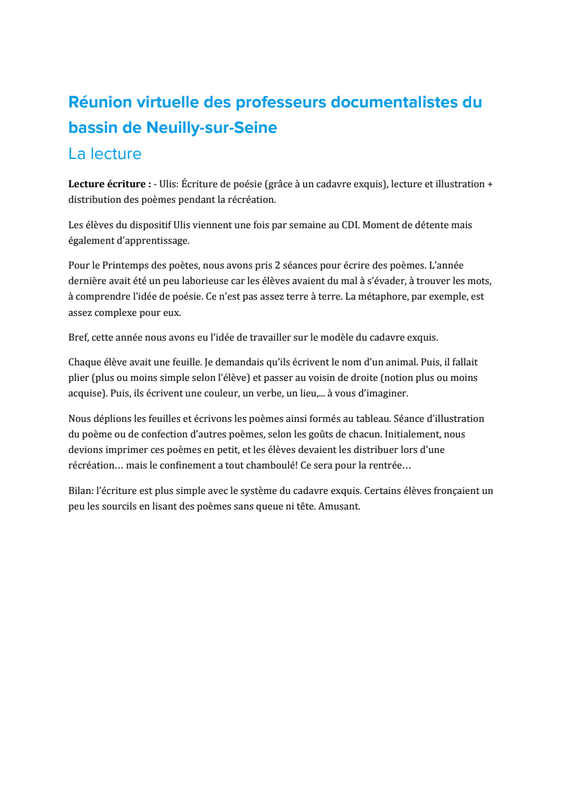 Réunion virtuelle des professeurs documentalistes du bassin de Neuilly-sur-Seine

La lecture

Lecture écriture : - Ulis: Écriture de poésie (grâce à un cadavre exquis), lecture et illustration + distribution des poèmes pendant la récréation.

Les élèves du dispositif Ulis viennent une fois par semaine au CDI. Moment de détente mais également d'apprentissage.

Pour le Printemps des poètes, nous avons pris 2 séances pour écrire des poèmes. L'année dernière avait été un peu laborieuse car les élèves avaient du mal à s'évader, à trouver les mots, à comprendre l'idée de poésie. Ce n'est pas assez terre à terre. La métaphore, par exemple, est assez complexe pour eux.

Bref, cette année nous avons eu l'idée de travailler sur le modèle du cadavre exquis.

Chaque élève avait une feuille. Je demandais qu'ils écrivent le nom d'un animal. Puis, il fallait plier (plus ou moins simple selon l'élève) et passer au voisin de droite (notion plus ou moins acquise). Puis, ils écrivent une couleur, un verbe, un lieu,... à vous d'imaginer.

Nous déplions les feuilles et écrivons les poèmes ainsi formés au tableau. Séance d'illustration du poème ou de confection d'autres poèmes, selon les goûts de chacun. Initialement, nous devions imprimer ces poèmes en petit, et les élèves devaient les distribuer lors d'une récréation… mais le confinement a tout chamboulé! Ce sera pour la rentrée…

Bilan: l'écriture est plus simple avec le système du cadavre exquis. Certains élèves fronçaient un peu les sourcils en lisant des poèmes sans queue ni tête. Amusant.